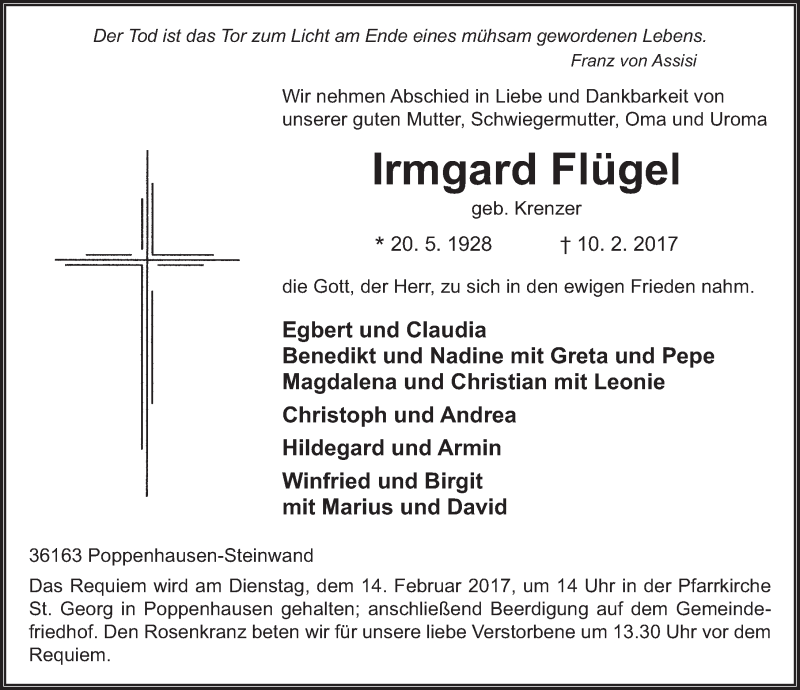 Der Tod ist das Tor zum Licht am Ende eines mühsam gewordenen Lebens.
Franz von Assisi

Wir nehmen Abschied in Liebe und Dankbarkeit von unserer guten Mutter, Schwiegermutter, Oma und Uroma

Irmgard Flügel

geb. Krenzer

* 20. 5. 1928 † 10. 2. 2017

die Gott, der Herr, zu sich in den ewigen Frieden nahm.

Egbert und Claudia
Benedikt und Nadine mit Greta und Pepe
Magdalena und Christian mit Leonie

Christoph und Andrea

Hildegard und Armin

Winfried und Birgit
mit Marius und David

36163 Poppenhausen-Steinwand

Das Requiem wird am Dienstag, dem 14. Februar 2017, um 14 Uhr in der Pfarrkirche St. Georg in Poppenhausen gehalten; anschließend Beerdigung auf dem Gemeindefriedhof. Den Rosenkranz beten wir für unsere liebe Verstorbene um 13.30 Uhr vor dem Requiem.